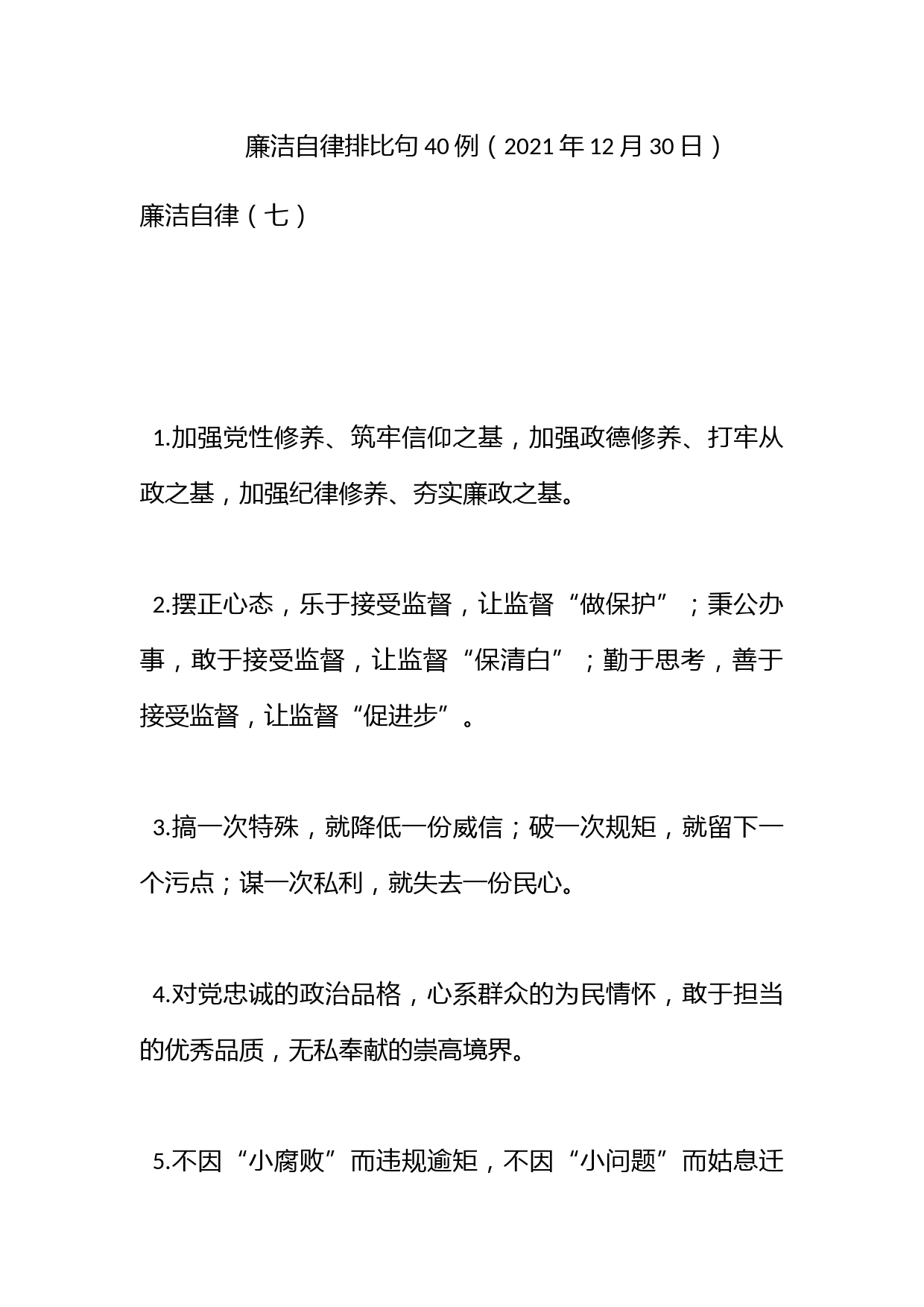 廉洁自律排比句40例（2021年12月30日）

廉洁自律（七）

1.加强党性修养、筑牢信仰之基，加强政德修养、打牢从政之基，加强纪律修养、夯实廉政之基。

2.摆正心态，乐于接受监督，让监督“做保护”；秉公办事，敢于接受监督，让监督“保清白”；勤于思考，善于接受监督，让监督“促进步”。

3.搞一次特殊，就降低一份威信；破一次规矩，就留下一个污点；谋一次私利，就失去一份民心。

4.对党忠诚的政治品格，心系群众的为民情怀，敢于担当的优秀品质，无私奉献的崇高境界。

5.不因“小腐败”而违规逾矩，不因“小问题”而姑息迁